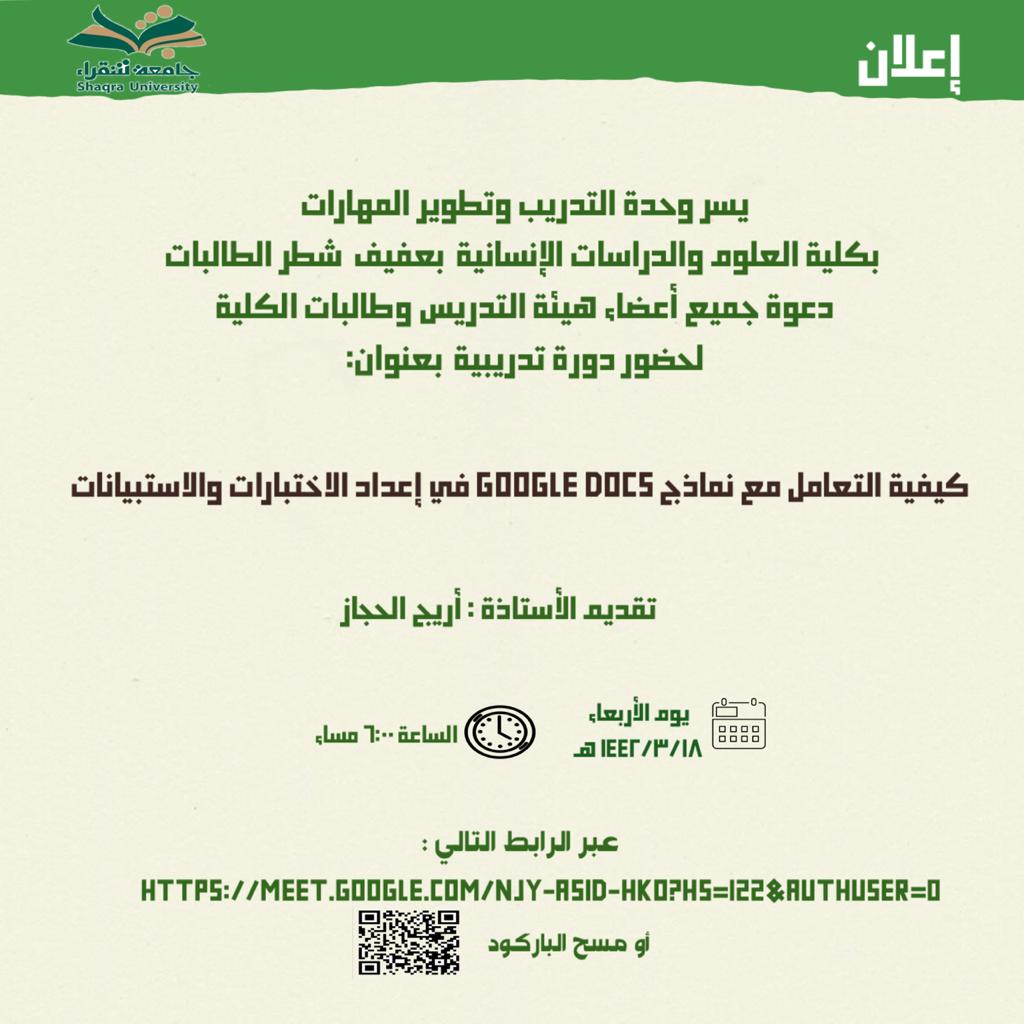 جامعة شقراء
Shaqra University

إعلان

يسر وحدة التدريب وتطوير المهارات
بكلية العلوم والدراسات الإنسانية بعفيف شطر الطالبات
دعوة جميع أعضاء هيئة التدريس وطالبات الكلية
لحضور دورة تدريبية بعنوان:

كيفية التعامل مع نماذج GOOGLE DOCS في إعداد الاختبارات والاستبيانات

تقديم الأستاذة : أريج الحجاز

يوم الأربعاء
١٤٤٢/٣/١٨ هـ

الساعة ٦:٠٠ مساء

عبر الرابط التالي :
HTTPS://MEET.GOOGLE.COM/NJY-ASID-HKO?HS=122&AUTHUSER=0
أو مسح الباركود